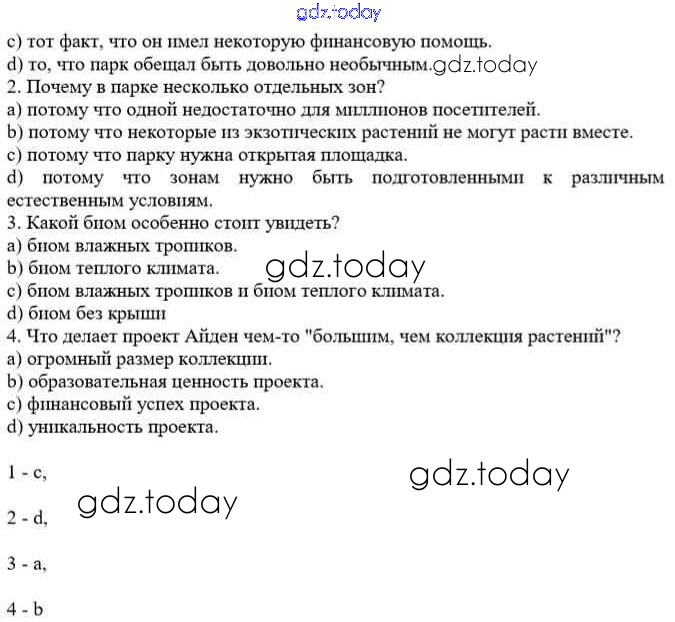 gdz.today

c) тот факт, что он имел некоторую финансовую помощь.
d) то, что парк обещал быть довольно необычным.gdz.today
2. Почему в парке несколько отдельных зон?
a) потому что одной недостаточно для миллионов посетителей.
b) потому что некоторые из экзотических растений не могут расти вместе.
c) потому что парку нужна открытая площадка.
d) потому что зонам нужно быть подготовленными к различным естественным условиям.
3. Какой биом особенно стоит увидеть?
a) биом влажных тропиков.
b) биом теплого климата. gdz.today
c) биом влажных тропиков и биом теплого климата.
d) биом без крыши
4. Что делает проект Айден чем-то "большим, чем коллекция растений"?
a) огромный размер коллекции.
b) образовательная ценность проекта.
c) финансовый успех проекта.
d) уникальность проекта.

1 - c,

gdz.today

gdz.today

2 - d,

3 - a,

4 - b